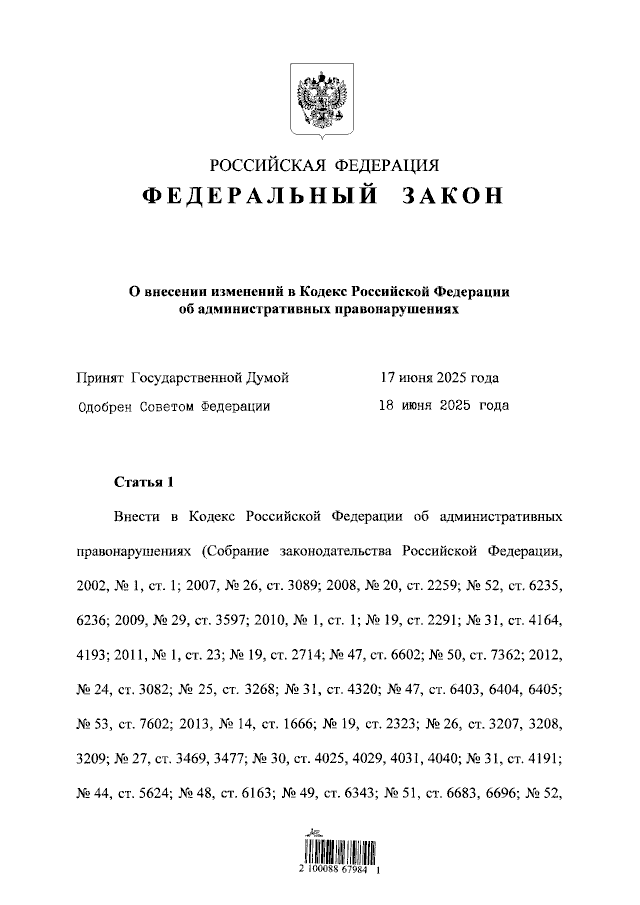 РОССИЙСКАЯ ФЕДЕРАЦИЯ
ФЕДЕРАЛЬНЫЙ ЗАКОН

О внесении изменений в Кодекс Российской Федерации об административных правонарушениях

Принят Государственной Думой 17 июня 2025 года
Одобрен Советом Федерации 18 июня 2025 года

Статья 1

Внести в Кодекс Российской Федерации об административных правонарушениях (Собрание законодательства Российской Федерации, 2002, № 1, ст. 1; 2007, № 26, ст. 3089; 2008, № 20, ст. 2259; № 52, ст. 6235, 6236; 2009, № 29, ст. 3597; 2010, № 1, ст. 1; № 19, ст. 2291; № 31, ст. 4164, 4193; 2011, № 1, ст. 23; № 19, ст. 2714; № 47, ст. 6602; № 50, ст. 7362; 2012, № 24, ст. 3082; № 25, ст. 3268; № 31, ст. 4320; № 47, ст. 6403, 6404, 6405; № 53, ст. 7602; 2013, № 14, ст. 1666; № 19, ст. 2323; № 26, ст. 3207, 3208, 3209; № 27, ст. 3469, 3477; № 30, ст. 4025, 4029, 4031, 4040; № 31, ст. 4191; № 44, ст. 5624; № 48, ст. 6163; № 49, ст. 6343; № 51, ст. 6683, 6696; № 52,

2 100088 67984 1